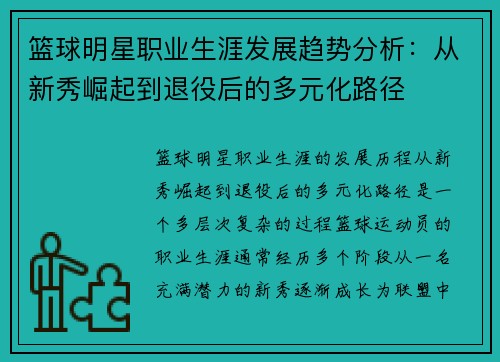 篮球明星职业生涯发展趋势分析：从新秀崛起到退役后的多元化路径

篮球明星职业生涯的发展历程从新秀崛起到退役后的多元化路径是一个多层次复杂的过程篮球运动员的职业生涯通常经历多个阶段从一名充满潜力的新秀逐渐成长为联盟中